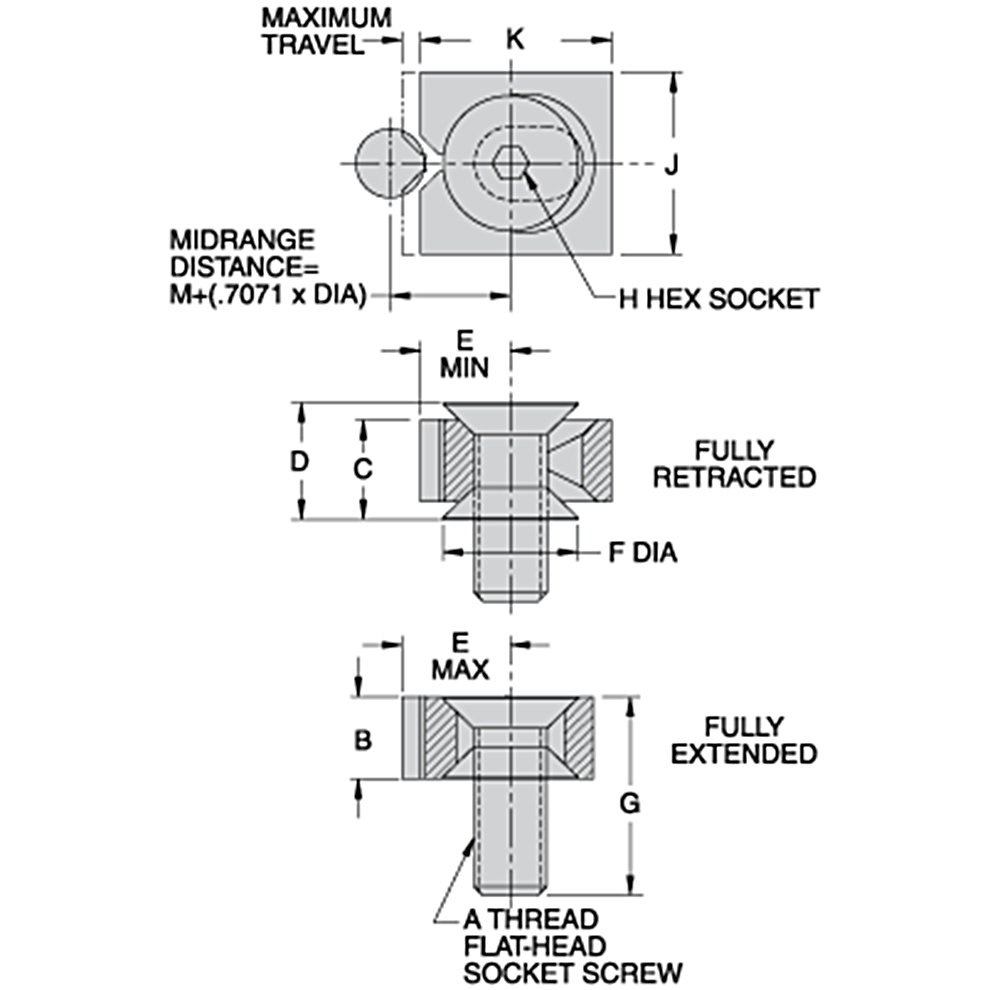 MAXIMUM TRAVEL

K

J

MIDRANGE DISTANCE= M+(.7071 x DIA)

H HEX SOCKET

E MIN

D

C

FULLY RETRACTED

F DIA

E MAX

B

FULLY EXTENDED

G

A THREAD FLAT-HEAD SOCKET SCREW